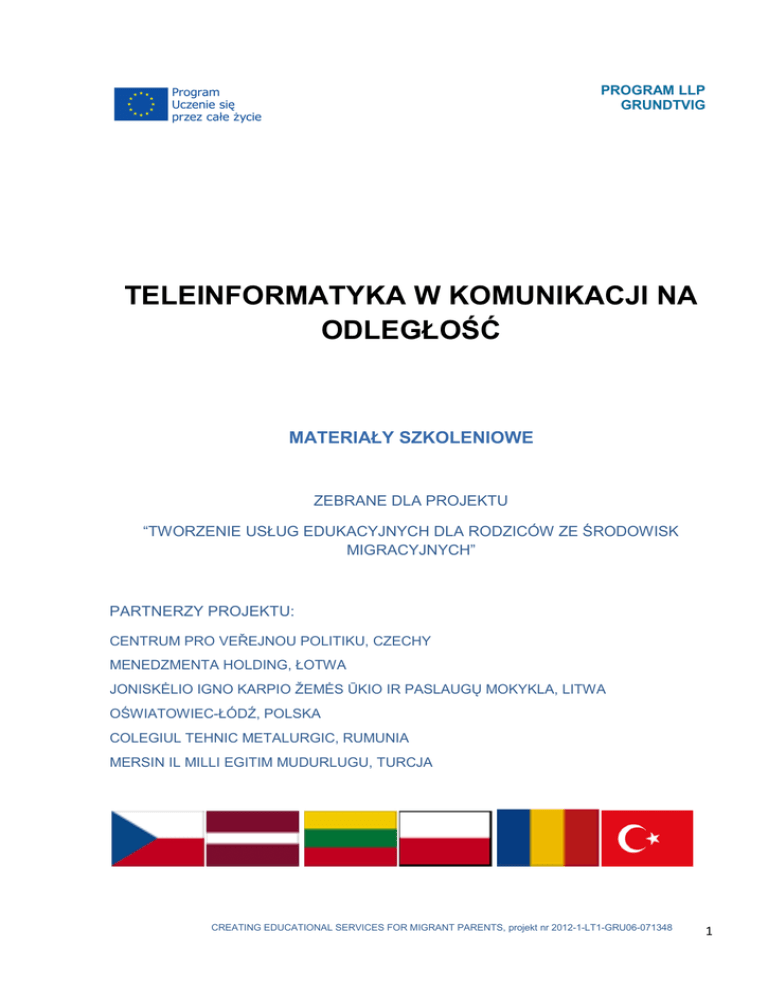 Program
Uczenie się
przez całe życie

PROGRAM LLP
GRUNDTVIG

TELEINFORMATYKA W KOMUNIKACJI NA ODLEGŁOŚĆ

MATERIAŁY SZKOLENIOWE

ZEBRANE DLA PROJEKTU

“TWORZENIE USŁUG EDUKACYJNYCH DLA RODZICÓW ZE ŚRODOWISK MIGRACYJNYCH”

PARTNERZY PROJEKTU:

CENTRUM PRO VEŘEJNOU POLITIKU, CZECHY

MENEDZMENTA HOLDING, ŁOTWA

JONISKĖLIO IGNO KARPIO ŽEMĖS ŪKIO IR PASLAUGŲ MOKYKLA, LITWA

OŚWIATOWIEC-ŁÓDŹ, POLSKA

COLEGIUL TEHNIC METALURGIC, RUMUNIA

MERSIN IL MILLI EGITIM MUDURLUGU, TURCJA

CREATING EDUCATIONAL SERVICES FOR MIGRANT PARENTS, projekt nr 2012-1-LT1-GRU06-071348

1